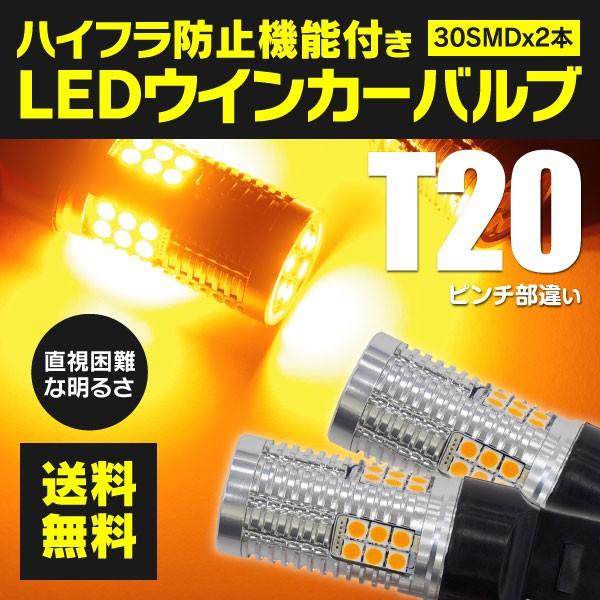 ハイフラ防止機能付き 30SMDx2本
LEDウインカーバルブ

T20
ピンチ部違い

直視困難な明るさ

送料無料